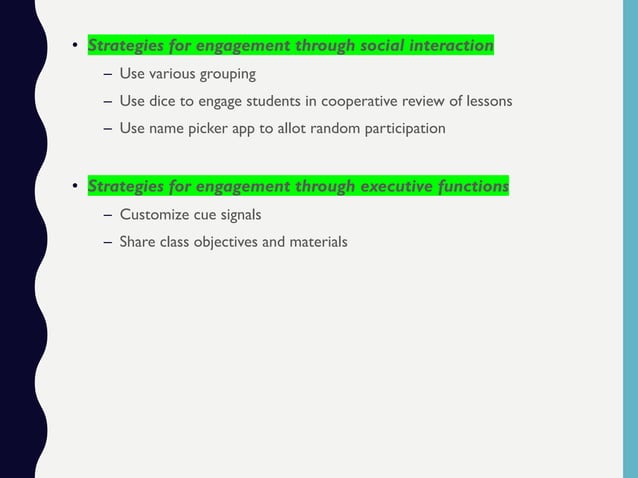 • Strategies for engagement through social interaction
– Use various grouping
– Use dice to engage students in cooperative review of lessons
– Use name picker app to allot random participation

• Strategies for engagement through executive functions
– Customize cue signals
– Share class objectives and materials